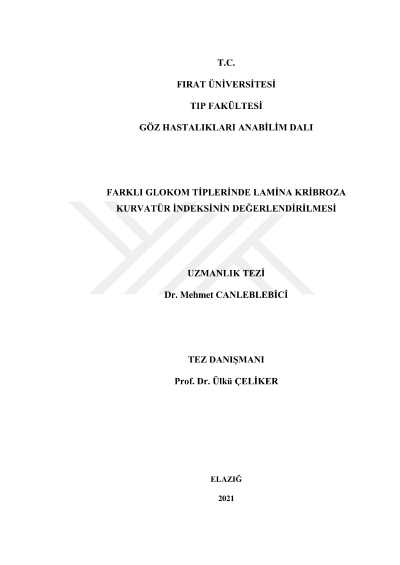 T.C.

FIRAT ÜNİVERSİTESİ

TIP FAKÜLTESİ

GÖZ HASTALIKLARI ANABİLİM DALI

FARKLI GLOKOM TİPLERİNDE LAMİNA KRİBROZA KURVATÜR İNDEKSİNİN DEĞERLENDİRİLMESİ

UZMANLIK TEZİ

Dr. Mehmet CANLEBLEBİCİ

TEZ DANIŞMANI

Prof. Dr. Ülkü ÇELİKER

ELAZIĞ

2021